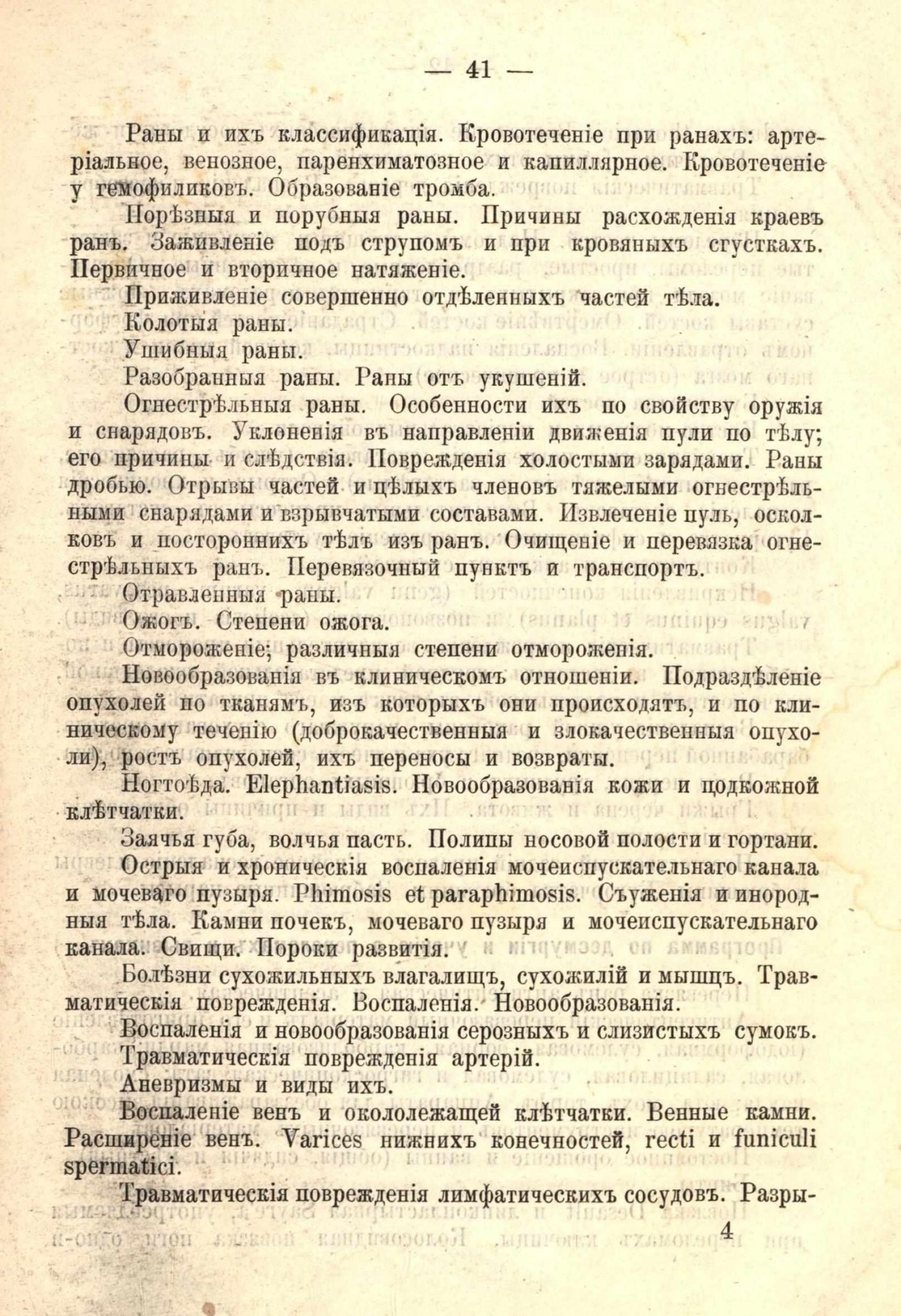 — 41 —

Раны и ихъ классификація. Кровотеченіе при ранахъ: артеріальное, венозное, паренхиматозное и капиллярное. Кровотеченіе у гемофиликовъ. Образованіе тромба.

Порѣзныя и порубныя раны. Причины расхожденія краевъ ранъ. Заживленіе подъ струпомъ и при кровяныхъ сгусткахъ. Первичное и вторичное натяженіе.

Приживленіе совершенно отдѣленныхъ частей тѣла.

Колотыя раны.

Ушибныя раны.

Разобранныя раны. Раны отъ укушеній.

Огнестрѣльныя раны. Особенности ихъ по свойству оружія и снарядовъ. Уклоненія въ направленіи движенія пули по тѣлу; его причины и слѣдствія. Поврежденія холостыми зарядами. Раны дробью. Отрывы частей и цѣлыхъ членовъ тяжелыми огнестрѣльными снарядами и взрывчатыми составами. Извлеченіе пуль, осколковъ и постороннихъ тѣлъ изъ ранъ. Очищеніе и перевязка огнестрѣльныхъ ранъ. Перевязочный пунктъ и транспортъ.

Отравленныя раны.

Ожогъ. Степени ожога.

Отмороженіе; различныя степени отмороженія.

Новообразованія въ клиническомъ отношеніи. Подраздѣленіе опухолей по тканямъ, изъ которыхъ они происходятъ, и по клиническому теченію (доброкачественныя и злокачественныя опухоли), ростъ опухолей, ихъ переносы и возвраты.

Ногтоѣда. Elephantiasis. Новообразованія кожи и подкожной клѣтчатки.

Заячья губа, волчья пасть. Полипы носовой полости и гортани.

Острыя и хроническія воспаленія мочеиспускательнаго канала и мочеваго пузыря. Phimosis et paraphimosis. Съуженія и инородныя тѣла. Камни почекъ, мочеваго пузыря и мочеиспускательнаго канала. Свищи. Пороки развитія.

Болѣзни сухожильныхъ влагалищъ, сухожилій и мышцъ. Травматическія поврежденія. Воспаленія. Новообразованія.

Воспаленія и новообразованія серозныхъ и слизистыхъ сумокъ.

Травматическія поврежденія артерій.

Аневризмы и виды ихъ.

Воспаленіе венъ и окололежащей клѣтчатки. Венные камни. Расширеніе венъ. Varices нижнихъ конечностей, recti и funiculi spermatici.

Травматическія поврежденія лимфатическихъ сосудовъ. Разры-

4